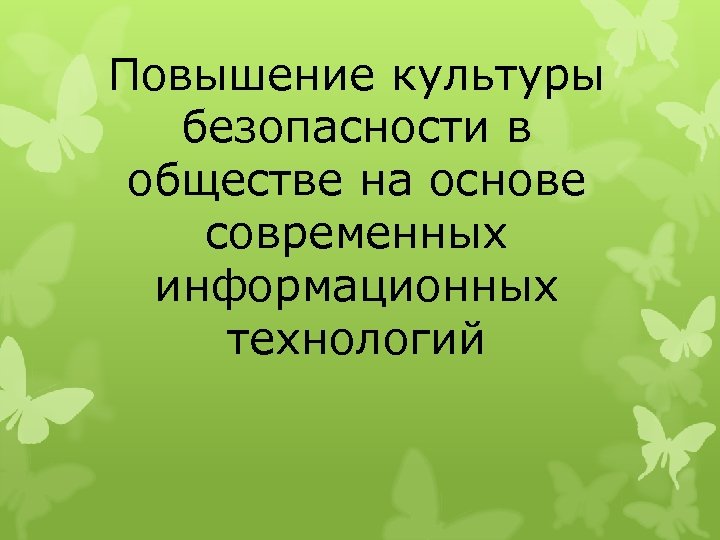 Повышение культуры безопасности в обществе на основе современных информационных технологий